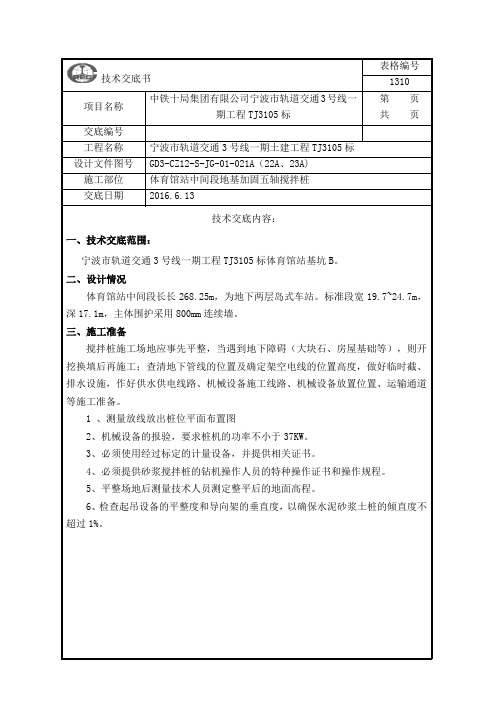 | 技术交底书 | | 表格编号 |
|---|---|---|
| | | 1310 |
| 项目名称 | 中铁十局集团有限公司宁波市轨道交通3号线一期工程TJ3105标 | 第　页 共　页 |
| 交底编号 | | |
| 工程名称 | 宁波市轨道交通3号线一期土建工程TJ3105标 | |
| 设计文件图号 | GD3-CZ12-S-JG-01-021A（22A、23A） | |
| 施工部位 | 体育馆站中间段地基加固五轴搅拌桩 | |
| 交底日期 | 2016.6.13 | |

技术交底内容：

一、技术交底范围：

宁波市轨道交通3号线一期工程TJ3105标体育馆站基坑B。

二、设计情况

体育馆站中间段长长268.25m，为地下两层岛式车站。标准段宽19.7~24.7m，深17.1m，主体围护采用800mm连续墙。

三、施工准备

搅拌桩施工场地应事先平整，当遇到地下障碍（大块石、房屋基础等），则开挖换填后再施工；查清地下管线的位置及确定架空电线的位置高度，做好临时截、排水设施，作好供水供电线路、机械设备施工线路、机械设备放置位置、运输通道等施工准备。

1 、测量放线放出桩位平面布置图

2、机械设备的报验，要求桩机的功率不小于37KW。

3、必须使用经过标定的计量设备，并提供相关证书。

4、必须提供砂浆搅拌桩的钻机操作人员的特种操作证书和操作规程。

5、平整场地后测量技术人员测定整平后的地面高程。

6、检查起吊设备的平整度和导向架的垂直度，以确保水泥砂浆土桩的倾直度不超过1%。